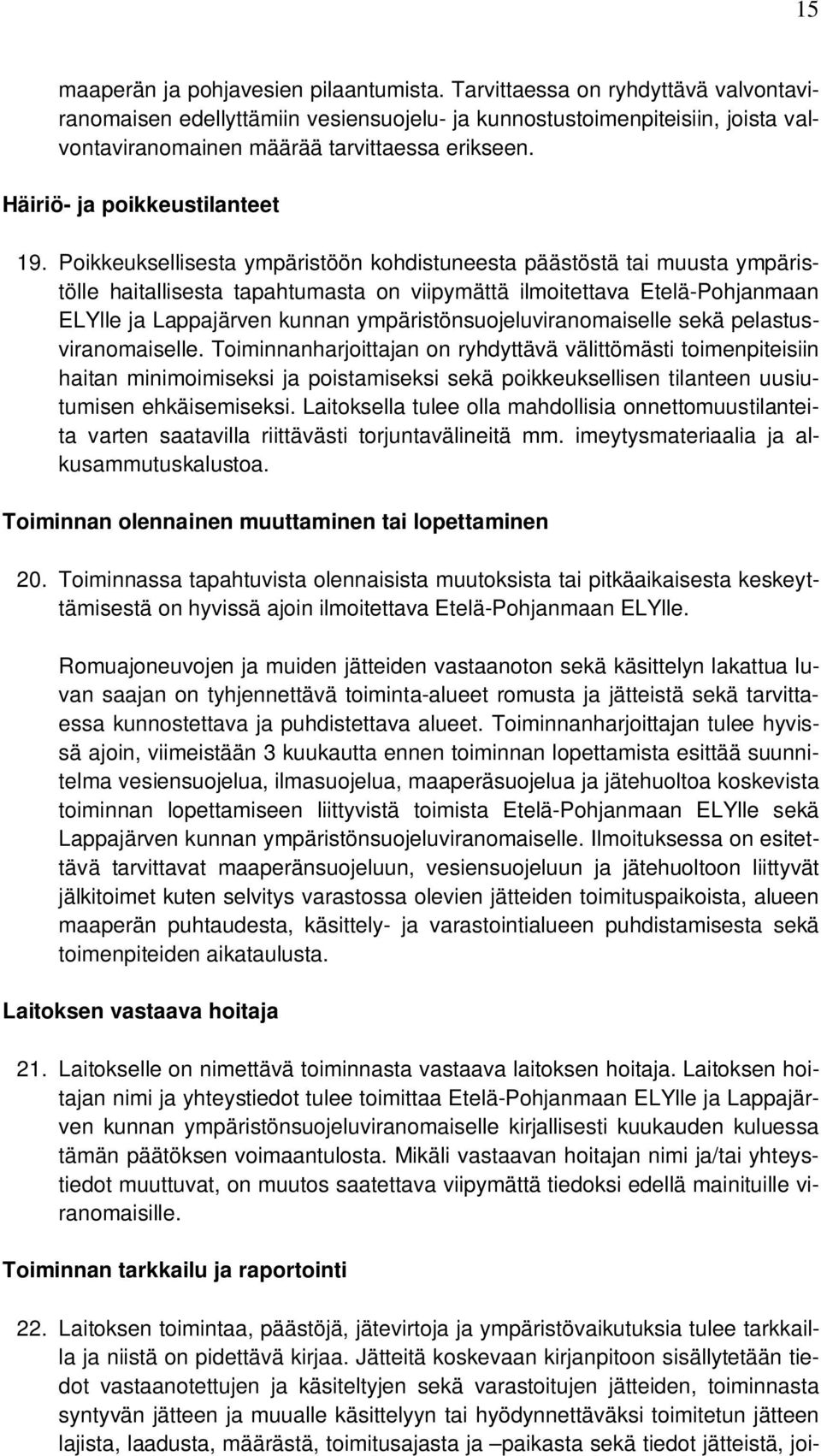 15

maaperän ja pohjavesien pilaantumista. Tarvittaessa on ryhdyttävä valvontaviranomaisen edellyttämiin vesiensuojelu- ja kunnostustoimenpiteisiin, joista valvontaviranomainen määrää tarvittaessa erikseen.

Häiriö- ja poikkeustilanteet

19. Poikkeuksellisesta ympäristöön kohdistuneesta päästöstä tai muusta ympäristölle haitallisesta tapahtumasta on viipymättä ilmoitettava Etelä-Pohjanmaan ELYlle ja Lappajärven kunnan ympäristönsuojeluviranomaiselle sekä pelastusviranomaiselle. Toiminnanharjoittajan on ryhdyttävä välittömästi toimenpiteisiin haitan minimoimiseksi ja poistamiseksi sekä poikkeuksellisen tilanteen uusiutumisen ehkäisemiseksi. Laitoksella tulee olla mahdollisia onnettomuustilanteita varten saatavilla riittävästi torjuntavälineitä mm. imeytysmateriaalia ja alkusammutuskalustoa.

Toiminnan olennainen muuttaminen tai lopettaminen

20. Toiminnassa tapahtuvista olennaisista muutoksista tai pitkäaikaisesta keskeyttämisestä on hyvissä ajoin ilmoitettava Etelä-Pohjanmaan ELYlle.

Romuajoneuvojen ja muiden jätteiden vastaanoton sekä käsittelyn lakattua luvan saajan on tyhjennettävä toiminta-alueet romusta ja jätteistä sekä tarvittaessa kunnostettava ja puhdistettava alueet. Toiminnanharjoittajan tulee hyvissä ajoin, viimeistään 3 kuukautta ennen toiminnan lopettamista esittää suunnitelma vesiensuojelua, ilmasuojelua, maaperäsuojelua ja jätehuoltoa koskevista toiminnan lopettamiseen liittyvistä toimista Etelä-Pohjanmaan ELYlle sekä Lappajärven kunnan ympäristönsuojeluviranomaiselle. Ilmoituksessa on esitettävä tarvittavat maaperänsuojeluun, vesiensuojeluun ja jätehuoltoon liittyvät jälkitoimet kuten selvitys varastossa olevien jätteiden toimituspaikoista, alueen maaperän puhtaudesta, käsittely- ja varastointialueen puhdistamisesta sekä toimenpiteiden aikataulusta.

Laitoksen vastaava hoitaja

21. Laitokselle on nimettävä toiminnasta vastaava laitoksen hoitaja. Laitoksen hoitajan nimi ja yhteystiedot tulee toimittaa Etelä-Pohjanmaan ELYlle ja Lappajärven kunnan ympäristönsuojeluviranomaiselle kirjallisesti kuukauden kuluessa tämän päätöksen voimaantulosta. Mikäli vastaavan hoitajan nimi ja/tai yhteystiedot muuttuvat, on muutos saatettava viipymättä tiedoksi edellä mainituille viranomaisille.

Toiminnan tarkkailu ja raportointi

22. Laitoksen toimintaa, päästöjä, jätevirtoja ja ympäristövaikutuksia tulee tarkkailla ja niistä on pidettävä kirjaa. Jätteitä koskevaan kirjanpitoon sisällytetään tiedot vastaanotettujen ja käsiteltyjen sekä varastoitujen jätteiden, toiminnasta syntyvän jätteen ja muualle käsittelyyn tai hyödynnettäväksi toimitetun jätteen lajista, laadusta, määrästä, toimitusajasta ja –paikasta sekä tiedot jätteistä, joi-